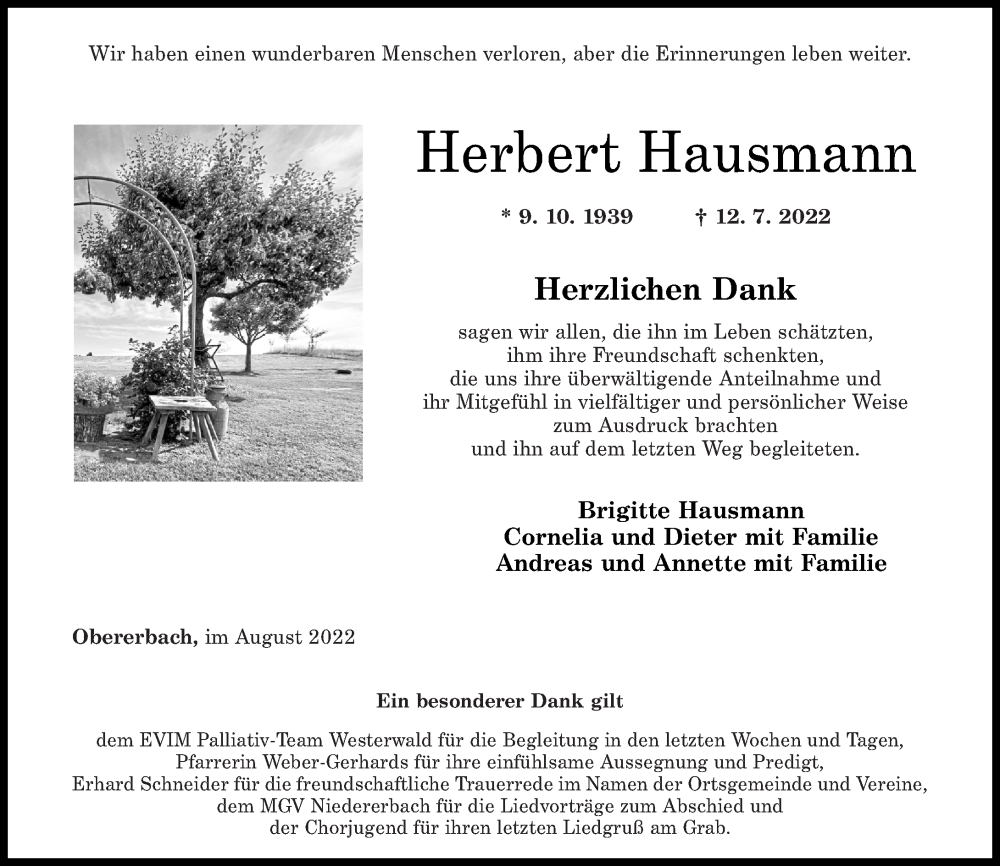 Wir haben einen wunderbaren Menschen verloren, aber die Erinnerungen leben weiter.

Herbert Hausmann

* 9. 10. 1939 † 12. 7. 2022

Herzlichen Dank

sagen wir allen, die ihn im Leben schätzten, ihm ihre Freundschaft schenkten, die uns ihre überwältigende Anteilnahme und ihr Mitgefühl in vielfältiger und persönlicher Weise zum Ausdruck brachten und ihn auf dem letzten Weg begleiteten.

Brigitte Hausmann
Cornelia und Dieter mit Familie
Andreas und Annette mit Familie

Obererbach, im August 2022

Ein besonderer Dank gilt

dem EVIM Palliativ-Team Westerwald für die Begleitung in den letzten Wochen und Tagen, Pfarrerin Weber-Gerhards für ihre einfühlsame Aussegnung und Predigt, Erhard Schneider für die freundschaftliche Trauerrede im Namen der Ortsgemeinde und Vereine, dem MGV Niedererbach für die Liedvorträge zum Abschied und der Chorjugend für ihren letzten Liedgruß am Grab.